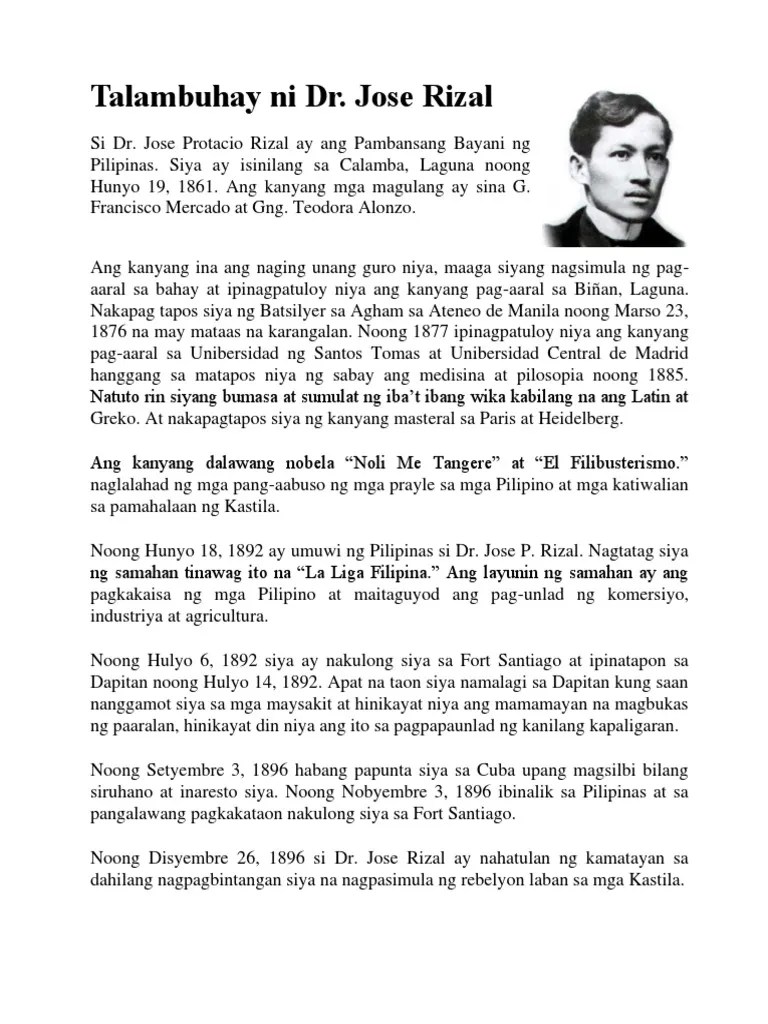 Talambuhay ni Dr. Jose Rizal

Si Dr. Jose Protacio Rizal ay ang Pambansang Bayani ng Pilipinas. Siya ay isinilang sa Calamba, Laguna noong Hunyo 19, 1861. Ang kanyang mga magulang ay sina G. Francisco Mercado at Gng. Teodora Alonzo.

Ang kanyang ina ang naging unang guro niya, maaga siyang nagsimula ng pag-aaral sa bahay at ipinagpatuloy niya ang kanyang pag-aaral sa Biñan, Laguna. Nakapag tapos siya ng Batsilyer sa Agham sa Ateneo de Manila noong Marso 23, 1876 na may mataas na karangalan. Noong 1877 ipinagpatuloy niya ang kanyang pag-aaral sa Unibersidad ng Santos Tomas at Unibersidad Central de Madrid hanggang sa matapos niya ng sabay ang medisina at pilosopia noong 1885. Natuto rin siyang bumasa at sumulat ng iba't ibang wika kabilang na ang Latin at Greko. At nakapagtapos siya ng kanyang masteral sa Paris at Heidelberg.

Ang kanyang dalawang nobela "Noli Me Tangere" at "El Filibusterismo." naglalahad ng mga pang-aabuso ng mga prayle sa mga Pilipino at mga katiwalian sa pamahalaan ng Kastila.

Noong Hunyo 18, 1892 ay umuwi ng Pilipinas si Dr. Jose P. Rizal. Nagtatag siya ng samahan tinawag ito na "La Liga Filipina." Ang layunin ng samahan ay ang pagkakaisa ng mga Pilipino at maitaguyod ang pag-unlad ng komersiyo, industriya at agricultura.

Noong Hulyo 6, 1892 siya ay nakulong siya sa Fort Santiago at ipinatapon sa Dapitan noong Hulyo 14, 1892. Apat na taon siya namalagi sa Dapitan kung saan nanggamot siya sa mga maysakit at hinikayat niya ang mamamayan na magbukas ng paaralan, hinikayat din niya ang ito sa pagpapaunlad ng kanilang kapaligaran.

Noong Setyembre 3, 1896 habang papunta siya sa Cuba upang magsilbi bilang siruhano at inaresto siya. Noong Nobyembre 3, 1896 ibinalik sa Pilipinas at sa pangalawang pagkakataon nakulong siya sa Fort Santiago.

Noong Disyembre 26, 1896 si Dr. Jose Rizal ay nahatulan ng kamatayan sa dahilang nagpagbintangan siya na nagpasimula ng rebelyon laban sa mga Kastila.